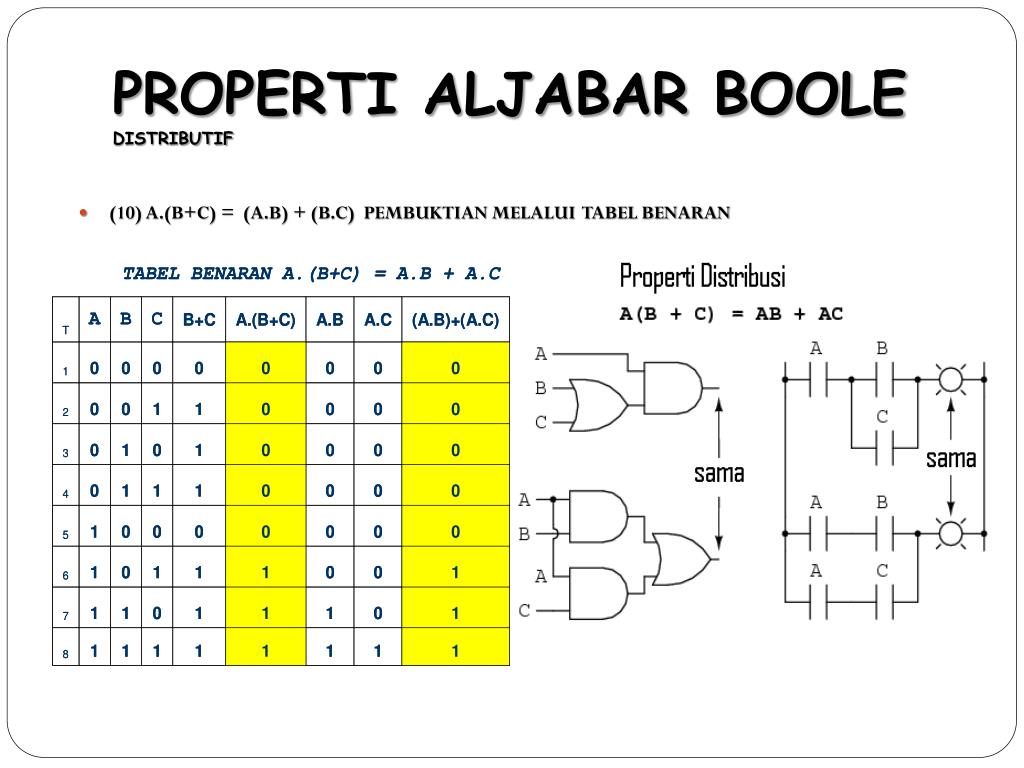 PROPERTI ALJABAR BOOLE
DISTRIBUTIF

• (10) A.(B+C) = (A.B) + (B.C) PEMBUKTIAN MELALUI TABEL BENARAN

TABEL BENARAN A.(B+C) = A.B + A.C

| T | A | B | C | B+C | A.(B+C) | A.B | A.C | (A.B)+(A.C) |
|---|---|---|---|---|---|---|---|---|
| 1 | 0 | 0 | 0 | 0 | 0 | 0 | 0 | 0 |
| 2 | 0 | 0 | 1 | 1 | 0 | 0 | 0 | 0 |
| 3 | 0 | 1 | 0 | 1 | 0 | 0 | 0 | 0 |
| 4 | 0 | 1 | 1 | 1 | 0 | 0 | 0 | 0 |
| 5 | 1 | 0 | 0 | 0 | 0 | 0 | 0 | 0 |
| 6 | 1 | 0 | 1 | 1 | 1 | 0 | 0 | 1 |
| 7 | 1 | 1 | 0 | 1 | 1 | 1 | 0 | 1 |
| 8 | 1 | 1 | 1 | 1 | 1 | 1 | 1 | 1 |

Properti Distribusi
A(B + C) = AB + AC

A
B
C
sama
A
B
A
C

A B
C
sama
A B
A C